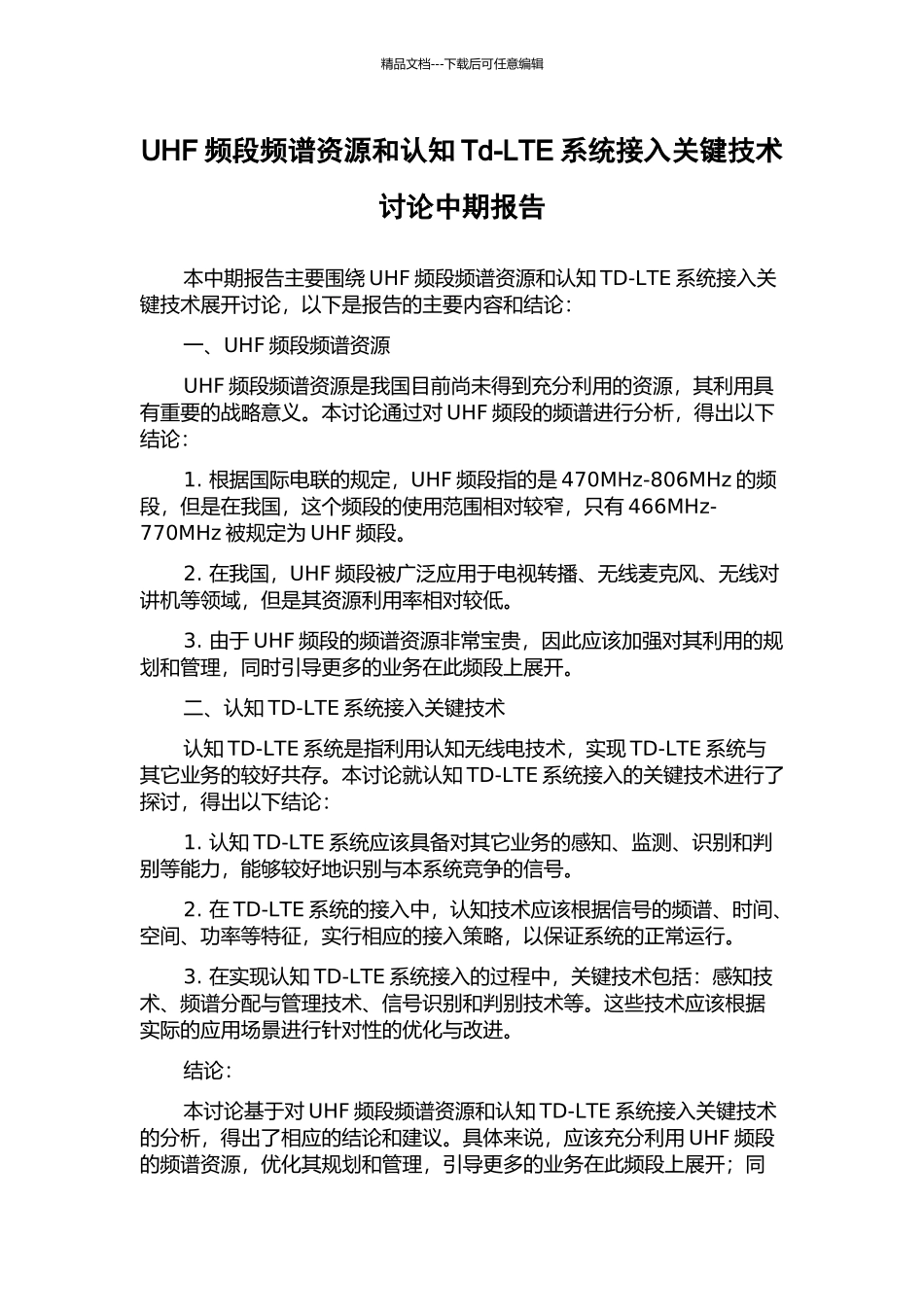 精品文档---下载后可任意编辑

UHF 频段频谱资源和认知 Td-LTE 系统接入关键技术讨论中期报告

本中期报告主要围绕 UHF 频段频谱资源和认知 TD-LTE 系统接入关键技术展开讨论，以下是报告的主要内容和结论：

一、UHF 频段频谱资源

UHF 频段频谱资源是我国目前尚未得到充分利用的资源，其利用具有重要的战略意义。本讨论通过对 UHF 频段的频谱进行分析，得出以下结论：

1. 根据国际电联的规定，UHF 频段指的是 470MHz-806MHz 的频段，但是在我国，这个频段的使用范围相对较窄，只有 466MHz-770MHz 被规定为 UHF 频段。

2. 在我国，UHF 频段被广泛应用于电视转播、无线麦克风、无线对讲机等领域，但是其资源利用率相对较低。

3. 由于 UHF 频段的频谱资源非常宝贵，因此应该加强对其利用的规划和管理，同时引导更多的业务在此频段上展开。

二、认知 TD-LTE 系统接入关键技术

认知 TD-LTE 系统是指利用认知无线电技术，实现 TD-LTE 系统与其它业务的较好共存。本讨论就认知 TD-LTE 系统接入的关键技术进行了探讨，得出以下结论：

1. 认知 TD-LTE 系统应该具备对其它业务的感知、监测、识别和判别等能力，能够较好地识别与本系统竞争的信号。

2. 在 TD-LTE 系统的接入中，认知技术应该根据信号的频谱、时间、空间、功率等特征，实行相应的接入策略，以保证系统的正常运行。

3. 在实现认知 TD-LTE 系统接入的过程中，关键技术包括：感知技术、频谱分配与管理技术、信号识别和判别技术等。这些技术应该根据实际的应用场景进行针对性的优化与改进。

结论：

本讨论基于对 UHF 频段频谱资源和认知 TD-LTE 系统接入关键技术的分析，得出了相应的结论和建议。具体来说，应该充分利用 UHF 频段的频谱资源，优化其规划和管理，引导更多的业务在此频段上展开；同